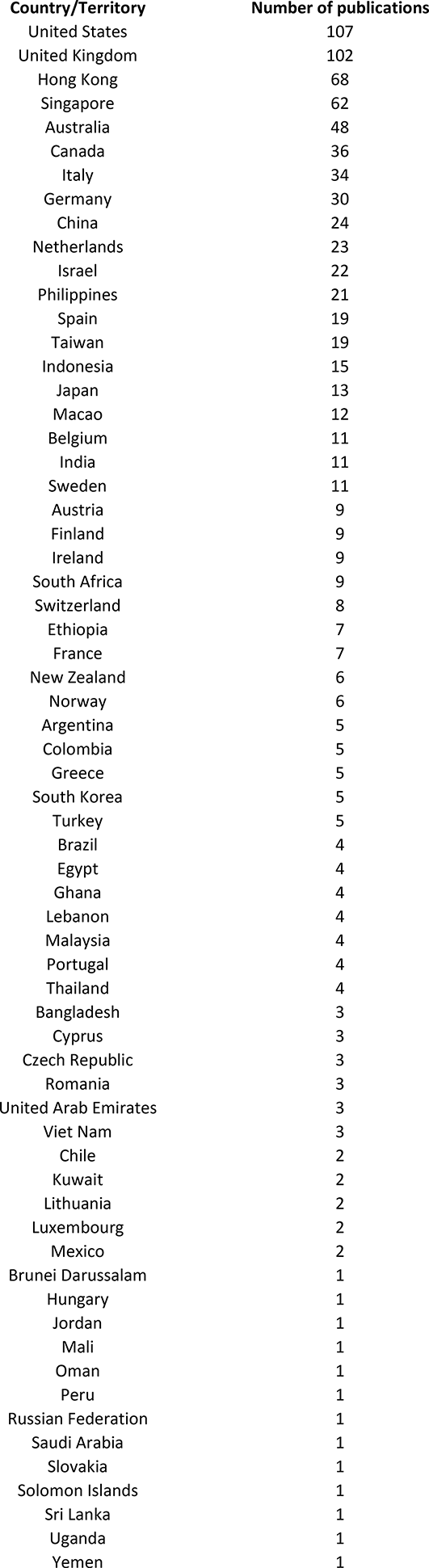 | Country/Territory | Number of publications |
|---|---|
| United States | 107 |
| United Kingdom | 102 |
| Hong Kong | 68 |
| Singapore | 62 |
| Australia | 48 |
| Canada | 36 |
| Italy | 34 |
| Germany | 30 |
| China | 24 |
| Netherlands | 23 |
| Israel | 22 |
| Philippines | 21 |
| Spain | 19 |
| Taiwan | 19 |
| Indonesia | 15 |
| Japan | 13 |
| Macao | 12 |
| Belgium | 11 |
| India | 11 |
| Sweden | 11 |
| Austria | 9 |
| Finland | 9 |
| Ireland | 9 |
| South Africa | 9 |
| Switzerland | 8 |
| Ethiopia | 7 |
| France | 7 |
| New Zealand | 6 |
| Norway | 6 |
| Argentina | 5 |
| Colombia | 5 |
| Greece | 5 |
| South Korea | 5 |
| Turkey | 5 |
| Brazil | 4 |
| Egypt | 4 |
| Ghana | 4 |
| Lebanon | 4 |
| Malaysia | 4 |
| Portugal | 4 |
| Thailand | 4 |
| Bangladesh | 3 |
| Cyprus | 3 |
| Czech Republic | 3 |
| Romania | 3 |
| United Arab Emirates | 3 |
| Viet Nam | 3 |
| Chile | 2 |
| Kuwait | 2 |
| Lithuania | 2 |
| Luxembourg | 2 |
| Mexico | 2 |
| Brunei Darussalam | 1 |
| Hungary | 1 |
| Jordan | 1 |
| Mali | 1 |
| Oman | 1 |
| Peru | 1 |
| Russian Federation | 1 |
| Saudi Arabia | 1 |
| Slovakia | 1 |
| Solomon Islands | 1 |
| Sri Lanka | 1 |
| Uganda | 1 |
| Yemen | 1 |